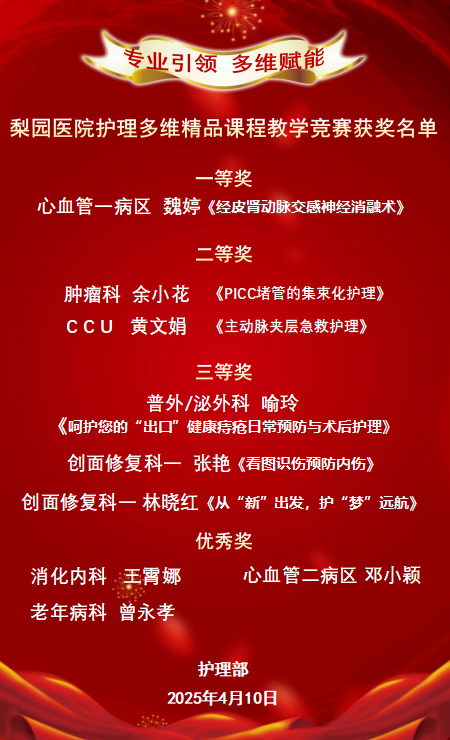 专业引领 多维赋能

梨园医院护理多维精品课程教学竞赛获奖名单

一等奖
心血管一病区 魏婷《经皮肾动脉交感神经消融术》

二等奖
肿瘤科 余小花 《PICC堵管的集束化护理》
CCU 黄文娟 《主动脉夹层急救护理》

三等奖
普外/泌外科 喻玲
《呵护您的“出口”健康痔疮日常预防与术后护理》
创面修复科一 张艳《看图识伤预防内伤》
创面修复科一 林晓红《从“新”出发，护“梦”远航》

优秀奖
消化内科 王霄娜 心血管二病区 邓小颖
老年病科 曾永孝

护理部
2025年4月10日